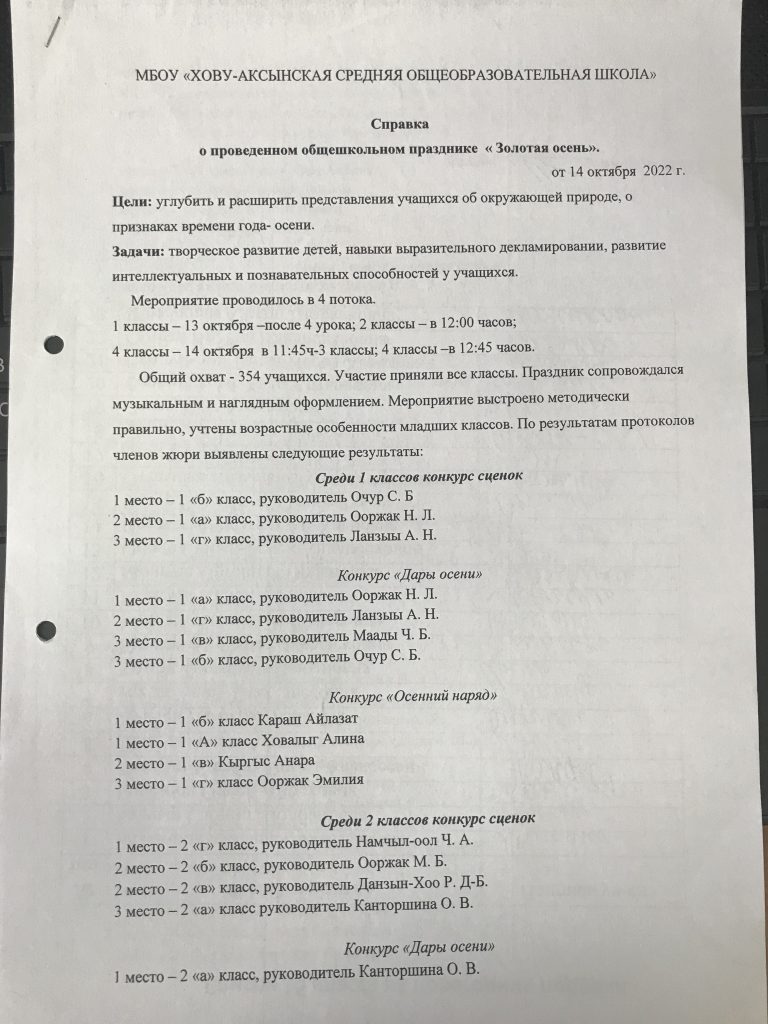 МБОУ «ХОВУ-АКСЫНСКАЯ СРЕДНЯЯ ОБЩЕОБРАЗОВАТЕЛЬНАЯ ШКОЛА»

Справка
о проведенном общешкольном празднике « Золотая осень».
от 14 октября 2022 г.

Цели: углубить и расширить представления учащихся об окружающей природе, о признаках времени года- осени.
Задачи: творческое развитие детей, навыки выразительного декламировании, развитие интеллектуальных и познавательных способностей у учащихся.
Мероприятие проводилось в 4 потока.
1 классы – 13 октября –после 4 урока; 2 классы – в 12:00 часов;
4 классы – 14 октября в 11:45ч-3 классы; 4 классы –в 12:45 часов.
Общий охват - 354 учащихся. Участие приняли все классы. Праздник сопровождался музыкальным и наглядным оформлением. Мероприятие выстроено методически правильно, учтены возрастные особенности младших классов. По результатам протоколов членов жюри выявлены следующие результаты:

Среди 1 классов конкурс сценок
1 место – 1 «б» класс, руководитель Очур С. Б
2 место – 1 «а» класс, руководитель Ооржак Н. Л.
3 место – 1 «г» класс, руководитель Ланзыы А. Н.

Конкурс «Дары осени»
1 место – 1 «а» класс, руководитель Ооржак Н. Л.
2 место – 1 «г» класс, руководитель Ланзыы А. Н.
3 место – 1 «в» класс, руководитель Маады Ч. Б.
3 место – 1 «б» класс, руководитель Очур С. Б.

Конкурс «Осенний наряд»
1 место – 1 «б» класс Караш Айлазат
1 место – 1 «А» класс Ховалыг Алина
2 место – 1 «в» Кыргыс Анара
3 место – 1 «г» класс Ооржак Эмилия

Среди 2 классов конкурс сценок
1 место – 2 «г» класс, руководитель Намчыл-оол Ч. А.
2 место – 2 «б» класс, руководитель Ооржак М. Б.
2 место – 2 «в» класс, руководитель Данзын-Хоо Р. Д-Б.
3 место – 2 «а» класс руководитель Канторшина О. В.

Конкурс «Дары осени»
1 место – 2 «а» класс, руководитель Канторшина О. В.